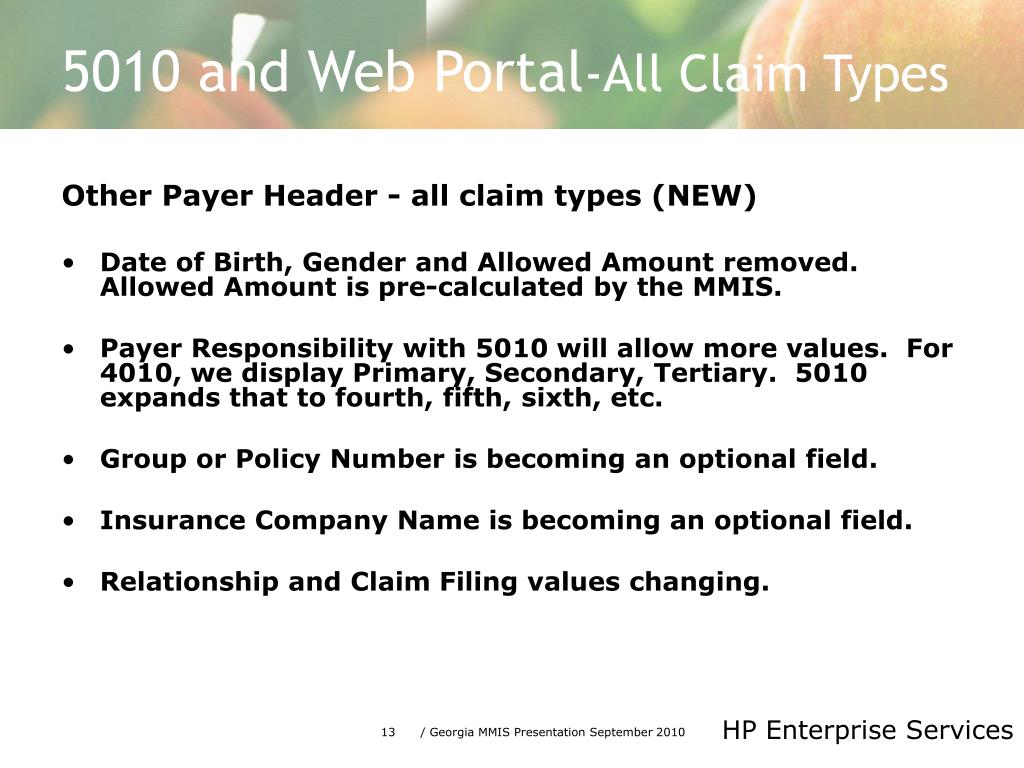 5010 and Web Portal-All Claim Types

Other Payer Header - all claim types (NEW)

• Date of Birth, Gender and Allowed Amount removed. Allowed Amount is pre-calculated by the MMIS.

• Payer Responsibility with 5010 will allow more values. For 4010, we display Primary, Secondary, Tertiary. 5010 expands that to fourth, fifth, sixth, etc.

• Group or Policy Number is becoming an optional field.

• Insurance Company Name is becoming an optional field.

• Relationship and Claim Filing values changing.

13 / Georgia MMIS Presentation September 2010

HP Enterprise Services